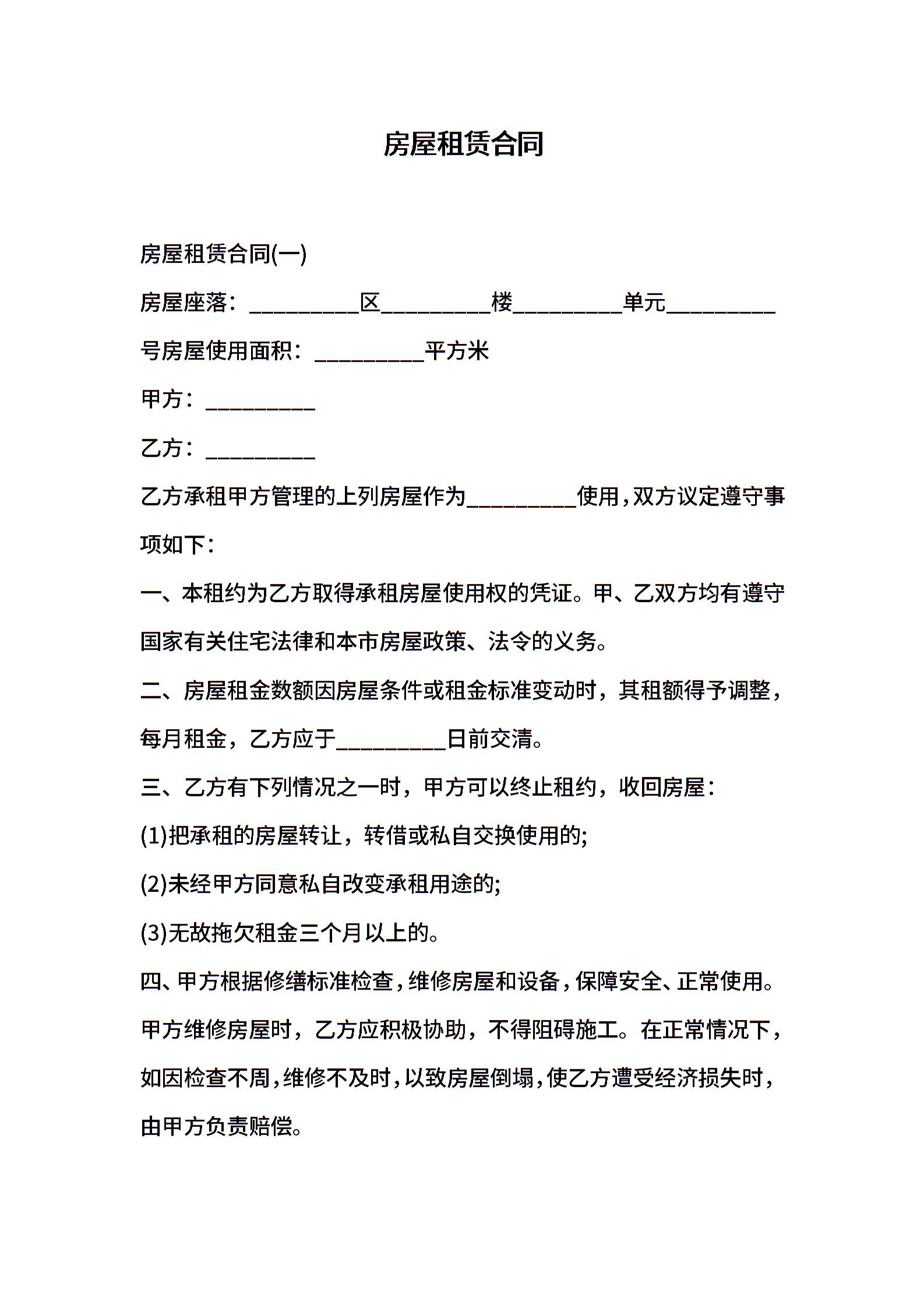 房屋租赁合同

房屋租赁合同(一)

房屋座落：__________区__________楼__________单元__________号房屋使用面积：__________平方米

甲方：__________

乙方：__________

乙方承租甲方管理的上列房屋作为__________使用，双方议定遵守事项如下：

一、本租约为乙方取得承租房屋使用权的凭证。甲、乙双方均有遵守国家有关住宅法律和本市房屋政策、法令的义务。

二、房屋租金数额因房屋条件或租金标准变动时，其租额得予调整，每月租金，乙方应于__________日前交清。

三、乙方有下列情况之一时，甲方可以终止租约，收回房屋：

(1)把承租的房屋转让，转借或私自交换使用的;

(2)未经甲方同意私自改变承租用途的;

(3)无故拖欠租金三个月以上的。

四、甲方根据修缮标准检查，维修房屋和设备，保障安全、正常使用。甲方维修房屋时，乙方应积极协助，不得阻碍施工。在正常情况下，如因检查不周，维修不及时，以致房屋倒塌，使乙方遭受经济损失时，由甲方负责赔偿。